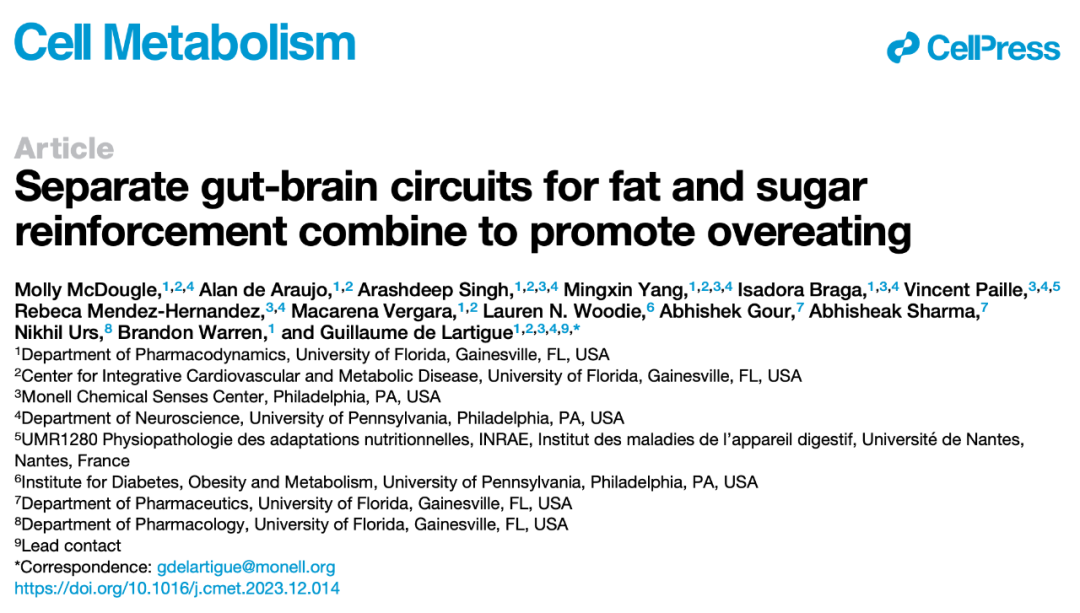 Cell Metabolism

CellPress

Article

Separate gut-brain circuits for fat and sugar reinforcement combine to promote overeating

Molly McDougle,$^{1,2,4}$ Alan de Araujo,$^{1,2}$ Arashdeep Singh,$^{1,2,3,4}$ Mingxin Yang,$^{1,2,3,4}$ Isadora Braga,$^{1,3,4}$ Vincent Paille,$^{3,4,5}$ Rebeca Mendez-Hernandez,$^{3,4}$ Macarena Vergara,$^{1,2}$ Lauren N. Woodie,$^{6}$ Abhishek Gour,$^{7}$ Abhisheak Sharma,$^{7}$ Nikhil Urs,$^{8}$ Brandon Warren,$^{1}$ and Guillaume de Lartigue$^{1,2,3,4,9,*}$

$^{1}$Department of Pharmacodynamics, University of Florida, Gainesville, FL, USA
$^{2}$Center for Integrative Cardiovascular and Metabolic Disease, University of Florida, Gainesville, FL, USA
$^{3}$Monell Chemical Senses Center, Philadelphia, PA, USA
$^{4}$Department of Neuroscience, University of Pennsylvania, Philadelphia, PA, USA
$^{5}$UMR1280 Physiopathologie des adaptations nutritionnelles, INRAE, Institut des maladies de l'appareil digestif, Université de Nantes, Nantes, France
$^{6}$Institute for Diabetes, Obesity and Metabolism, University of Pennsylvania, Philadelphia, PA, USA
$^{7}$Department of Pharmaceutics, University of Florida, Gainesville, FL, USA
$^{8}$Department of Pharmacology, University of Florida, Gainesville, FL, USA
$^{9}$Lead contact
*Correspondence: gdelartigue@monell.org
https://doi.org/10.1016/j.cmet.2023.12.014